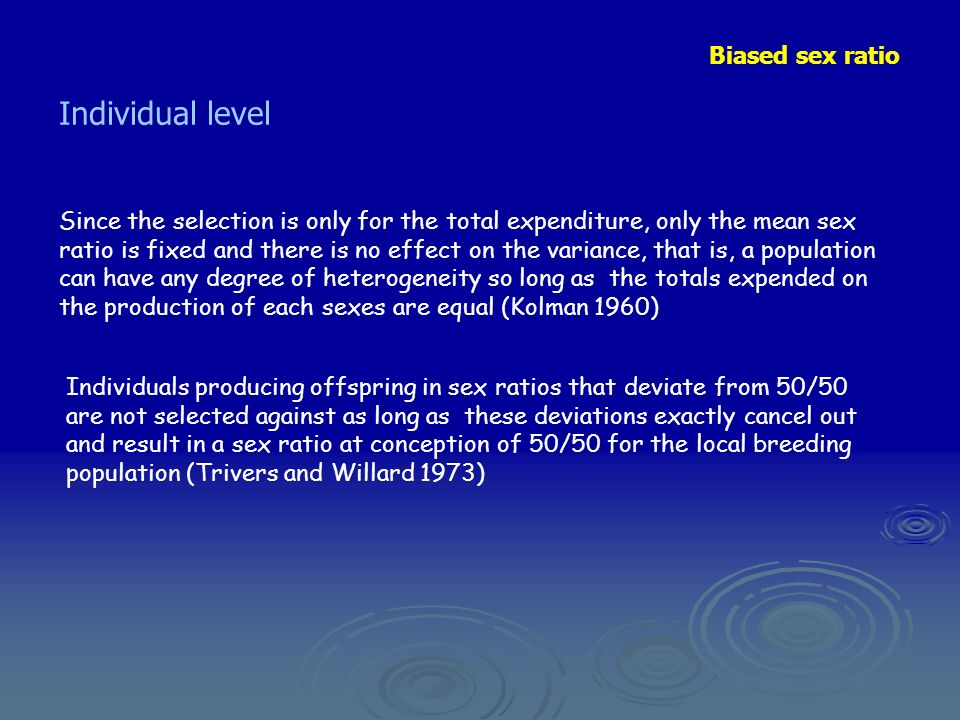 Biased sex ratio

Individual level

Since the selection is only for the total expenditure, only the mean sex ratio is fixed and there is no effect on the variance, that is, a population can have any degree of heterogeneity so long as the totals expended on the production of each sexes are equal (Kolman 1960)

Individuals producing offspring in sex ratios that deviate from 50/50 are not selected against as long as these deviations exactly cancel out and result in a sex ratio at conception of 50/50 for the local breeding population (Trivers and Willard 1973)